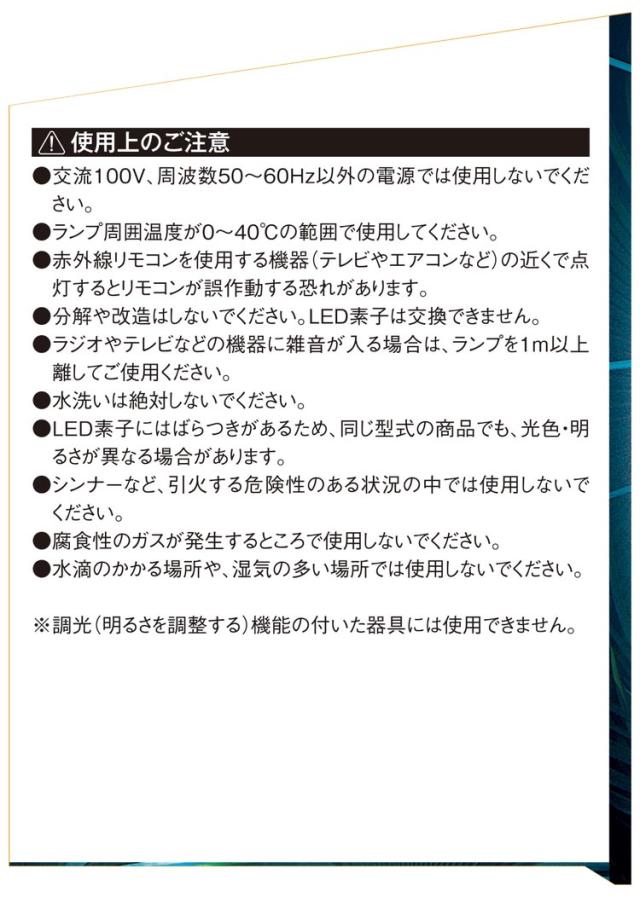 ⚠ 使用上のご注意

●交流100V、周波数50～60Hz以外の電源では使用しないでください。

●ランプ周囲温度が0～40℃の範囲で使用してください。

●赤外線リモコンを使用する機器（テレビやエアコンなど）の近くで点灯するとリモコンが誤作動する恐れがあります。

●分解や改造はしないでください。LED素子は交換できません。

●ラジオやテレビなどの機器に雑音が入る場合は、ランプを1m以上離してご使用ください。

●水洗いは絶対しないでください。

●LED素子にはばらつきがあるため、同じ型式の商品でも、光色・明るさが異なる場合があります。

●シンナーなど、引火する危険性のある状況の中では使用しないでください。

●腐食性のガスが発生するところで使用しないでください。

●水滴のかかる場所や、湿気の多い場所では使用しないでください。

※調光（明るさを調整する）機能の付いた器具には使用できません。